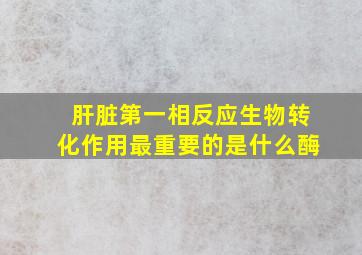 肝脏第一相反应生物转化作用最重要的是什么酶